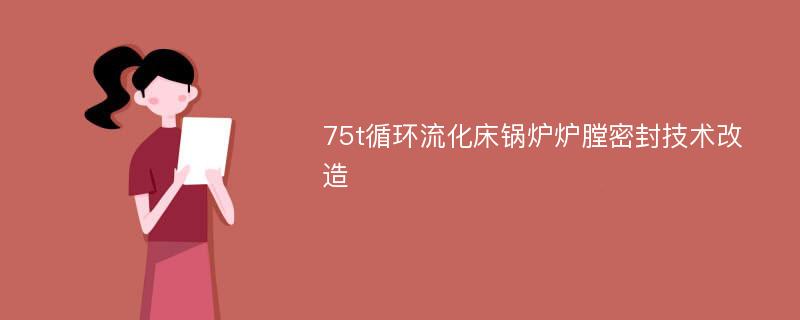 75t循环流化床锅炉炉膛密封技术改造